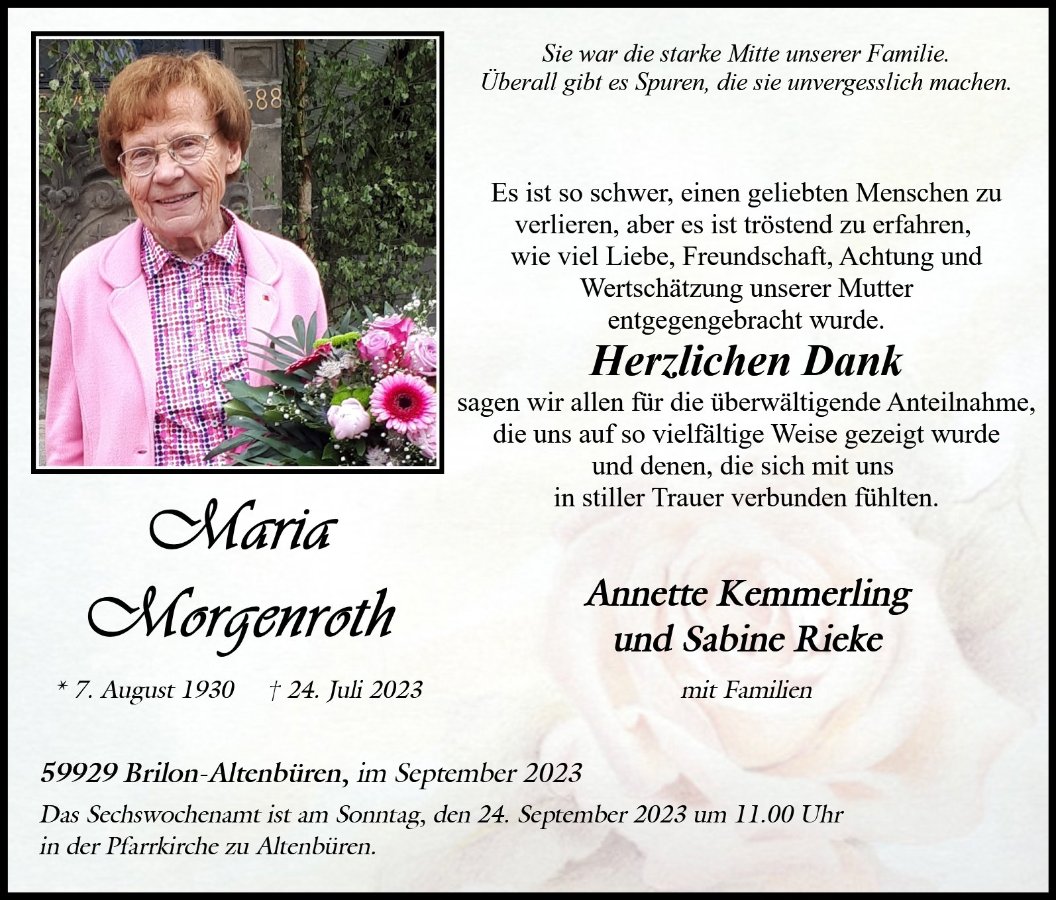 Sie war die starke Mitte unserer Familie.
Überall gibt es Spuren, die sie unvergesslich machen.

Es ist so schwer, einen geliebten Menschen zu verlieren, aber es ist tröstend zu erfahren, wie viel Liebe, Freundschaft, Achtung und Wertschätzung unserer Mutter entgegengebracht wurde.

Herzlichen Dank

sagen wir allen für die überwältigende Anteilnahme, die uns auf so vielfältige Weise gezeigt wurde und denen, die sich mit uns in stiller Trauer verbunden fühlten.

Maria
Morgenroth

* 7. August 1930 † 24. Juli 2023

Annette Kemmerling
und Sabine Rieke

mit Familien

59929 Brilon-Altenbüren, im September 2023

Das Sechswochenamt ist am Sonntag, den 24. September 2023 um 11.00 Uhr in der Pfarrkirche zu Altenbüren.